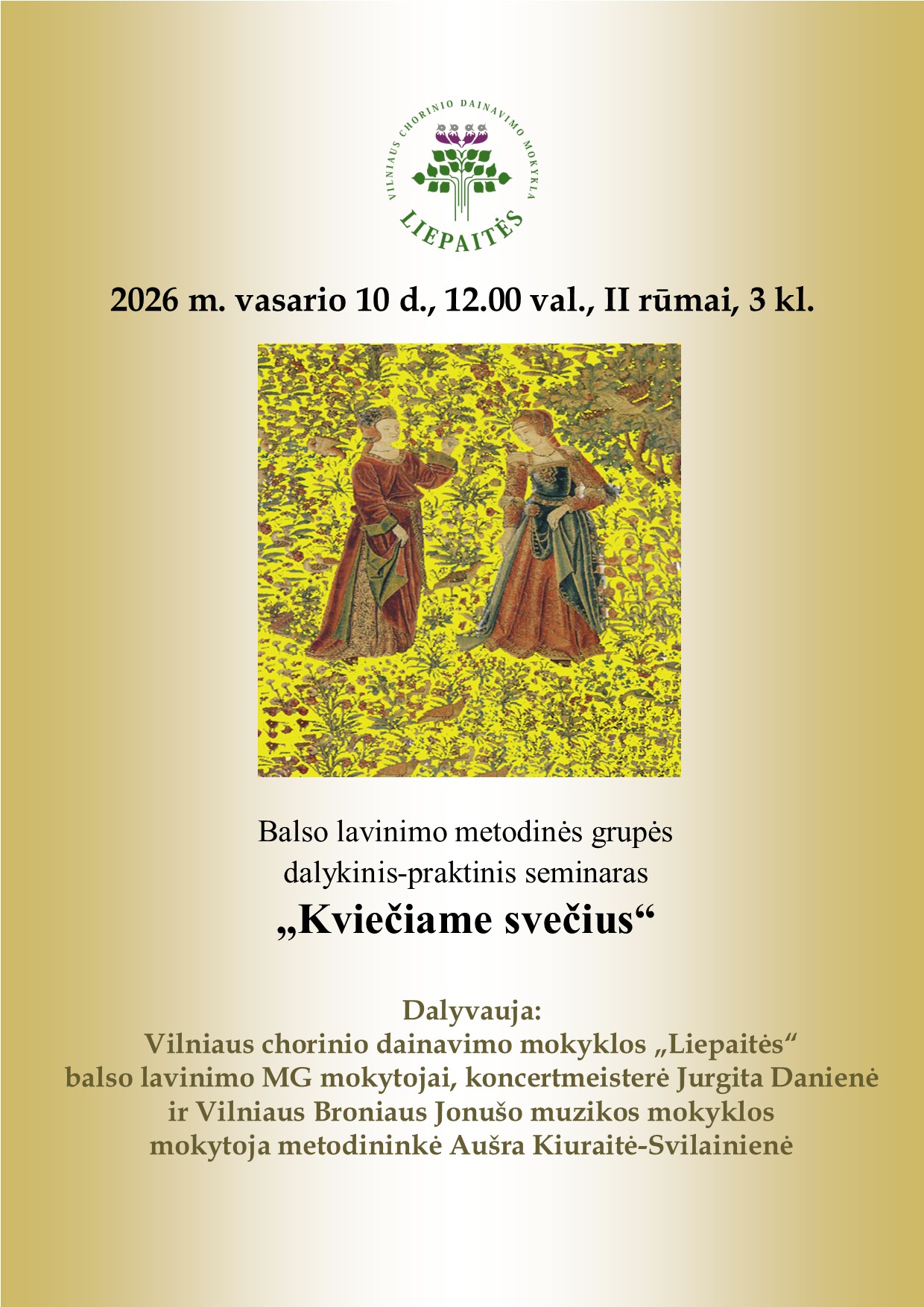 VILNIAUS CHORINIO DAINAVIMO MOKYKLA
LIEPAITĖS

2026 m. vasario 10 d., 12.00 val., II rūmai, 3 kl.

Balso lavinimo metodinės grupės
dalykinis-praktinis seminaras
„Kviečiame svečius“

Dalyvauja:
Vilniaus chorinio dainavimo mokyklos „Liepaitės“
balso lavinimo MG mokytojai, koncertmeisterė Jurgita Danienė
ir Vilniaus Broniaus Jonušo muzikos mokyklos
mokytoja metodininkė Aušra Kiuraitė-Svilainienė